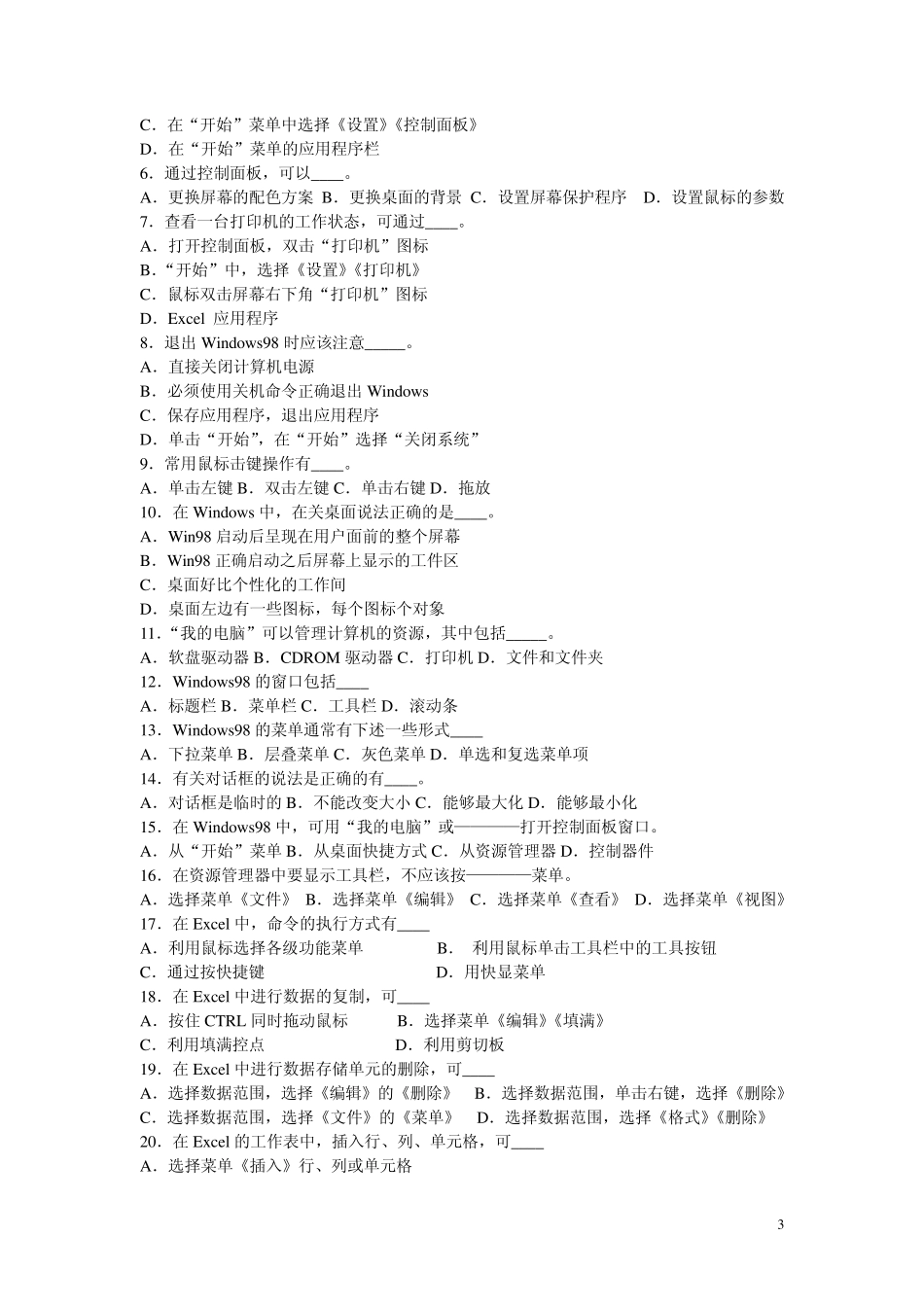 C．在“开始”菜单中选择《设置》《控制面板》
D．在“开始”菜单的应用程序栏
6．通过控制面板，可以____。
A．更换屏幕的配色方案 B．更换桌面的背景 C．设置屏幕保护程序 D．设置鼠标的参数
7．查看一台打印机的工作状态，可通过____。
A．打开控制面板，双击“打印机”图标
B．“开始”中，选择《设置》《打印机》
C．鼠标双击屏幕右下角“打印机”图标
D．Excel 应用程序
8．退出 Windows98 时应该注意_____。
A．直接关闭计算机电源
B．必须使用关机命令正确退出 Windows
C．保存应用程序，退出应用程序
D．单击“开始”，在“开始”选择“关闭系统”
9．常用鼠标击键操作有____。
A．单击左键 B．双击左键 C．单击右键 D．拖放
10．在 Windows 中，在关桌面说法正确的是____。
A．Win98 启动后呈现在用户面前的整个屏幕
B．Win98 正确启动之后屏幕上显示的工件区
C．桌面好比个性化的工作间
D．桌面左边有一些图标，每个图标个对象
11．“我的电脑”可以管理计算机的资源，其中包括_____。
A．软盘驱动器 B．CDROM 驱动器 C．打印机 D．文件和文件夹
12．Windows98 的窗口包括____
A．标题栏 B．菜单栏 C．工具栏 D．滚动条
13．Windows98 的菜单通常有下述一些形式____
A．下拉菜单 B．层叠菜单 C．灰色菜单 D．单选和复选菜单项
14．有关对话框的说法是正确的有____。
A．对话框是临时的 B．不能改变大小 C．能够最大化 D．能够最小化
15．在 Windows98 中，可用“我的电脑”或————打开控制面板窗口。
A．从“开始”菜单 B．从桌面快捷方式 C．从资源管理器 D．控制器件
16．在资源管理器中要显示工具栏，不应该按————菜单。
A．选择菜单《文件》 B．选择菜单《编辑》 C．选择菜单《查看》 D．选择菜单《视图》
17．在 Excel 中，命令的执行方式有____
A．利用鼠标选择各级功能菜单 B． 利用鼠标单击工具栏中的工具按钮
C．通过按快捷键 D．用快显菜单
18．在 Excel 中进行数据的复制，可____
A．按住 CTRL 同时拖动鼠标 B．选择菜单《编辑》《填满》
C．利用填满控点 D．利用剪切板
19．在 Excel 中进行数据存储单元的删除，可____
A．选择数据范围，选择《编辑》的《删除》 B．选择数据范围，单击右键，选择《删除》
C．选择数据范围，选择《文件》的《菜单》 D．选择数据范围，选择《格式》《删除》
20．在 Excel 的工作表中，插入行、列、单元格，可____
A．选择菜单《插入》行、列或单元格

3